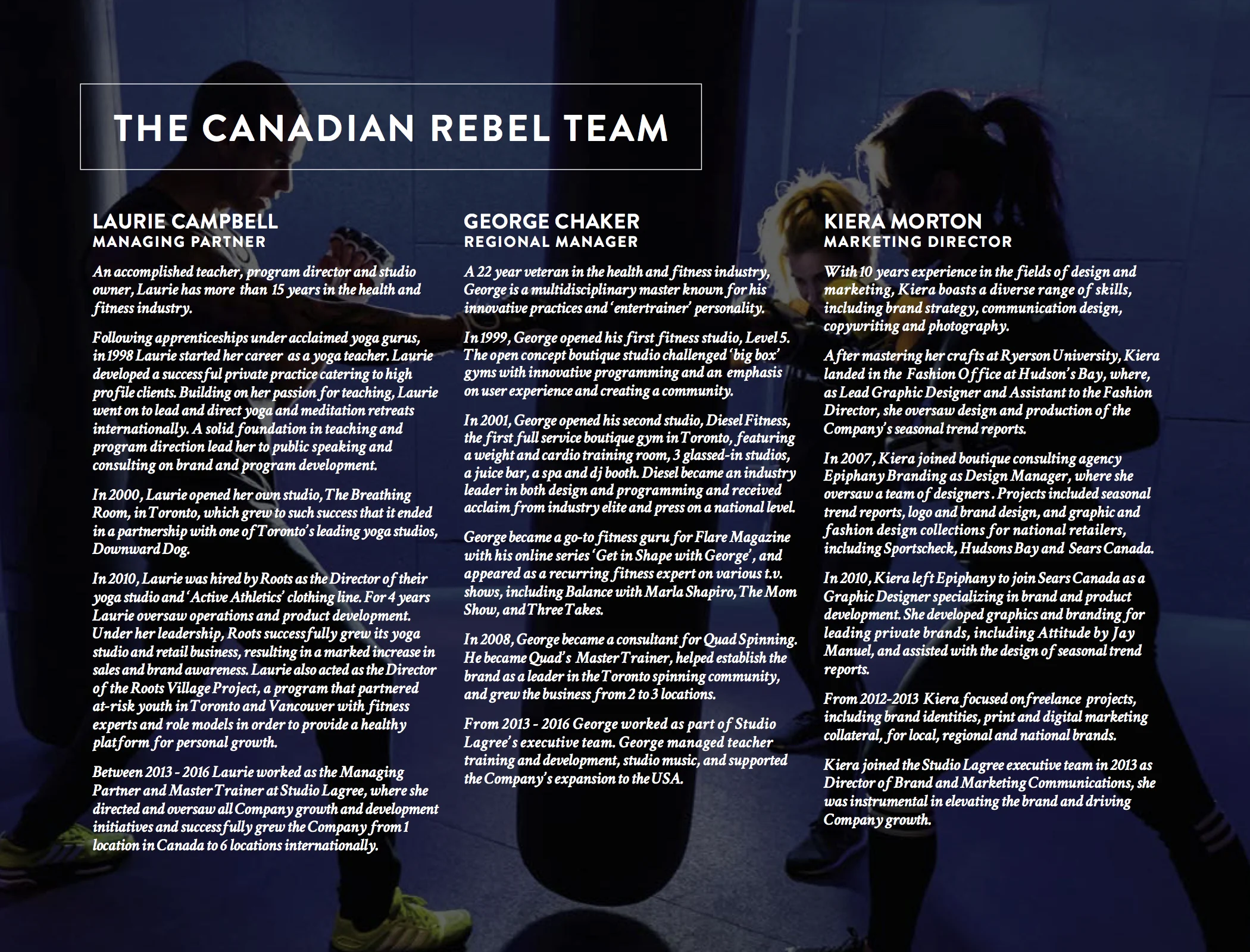 THE CANADIAN REBEL TEAM

LAURIE CAMPBELL
MANAGING PARTNER

An accomplished teacher, program director and studio owner, Laurie has more than 15 years in the health and fitness industry.

Following apprenticeships under acclaimed yoga gurus, in 1998 Laurie started her career as a yoga teacher. Laurie developed a successful private practice catering to high profile clients. Building on her passion for teaching, Laurie went on to lead and direct yoga and meditation retreats internationally. A solid foundation in teaching and program direction lead her to public speaking and consulting on brand and program development.

In 2000, Laurie opened her own studio, The Breathing Room, in Toronto, which grew to such success that it ended in a partnership with one of Toronto's leading yoga studios, Downward Dog.

In 2010, Laurie was hired by Roots as the Director of their yoga studio and 'Active Athletics' clothing line. For 4 years Laurie oversaw operations and product development. Under her leadership, Roots successfully grew its yoga studio and retail business, resulting in a marked increase in sales and brand awareness. Laurie also acted as the Director of the Roots Village Project, a program that partnered at-risk youth in Toronto and Vancouver with fitness experts and role models in order to provide a healthy platform for personal growth.

Between 2013 - 2016 Laurie worked as the Managing Partner and Master Trainer at Studio Lagree, where she directed and oversaw all Company growth and development initiatives and successfully grew the Company from 1 location in Canada to 6 locations internationally.

GEORGE CHAKER
REGIONAL MANAGER

A 22 year veteran in the health and fitness industry, George is a multidisciplinary master known for his innovative practices and 'entertrainer' personality.

In 1999, George opened his first fitness studio, Level 5. The open concept boutique studio challenged 'big box' gyms with innovative programming and an emphasis on user experience and creating a community.

In 2001, George opened his second studio, Diesel Fitness, the first full service boutique gym in Toronto, featuring a weight and cardio training room, 3 glassed-in studios, a juice bar, a spa and dj booth. Diesel became an industry leader in both design and programming and received acclaim from industry elite and press on a national level.

George became a go-to fitness guru for Flare Magazine with his online series 'Get in Shape with George', and appeared as a recurring fitness expert on various t.v. shows, including Balance with Marla Shapiro, The Mom Show, and Three Takes.

In 2008, George became a consultant for Quad Spinning. He became Quad's Master Trainer, helped establish the brand as a leader in the Toronto spinning community, and grew the business from 2 to 3 locations.

From 2013 - 2016 George worked as part of Studio Lagree's executive team. George managed teacher training and development, studio music, and supported the Company's expansion to the USA.

KIERA MORTON
MARKETING DIRECTOR

With 10 years experience in the fields of design and marketing, Kiera boasts a diverse range of skills, including brand strategy, communication design, copywriting and photography.

After mastering her crafts at Ryerson University, Kiera landed in the Fashion Office at Hudson's Bay, where, as Lead Graphic Designer and Assistant to the Fashion Director, she oversaw design and production of the Company's seasonal trend reports.

In 2007, Kiera joined boutique consulting agency Epiphany Branding as Design Manager, where she oversaw a team of designers. Projects included seasonal trend reports, logo and brand design, and graphic and fashion design collections for national retailers, including Sportscheck, Hudsons Bay and Sears Canada.

In 2010, Kiera left Epiphany to join Sears Canada as a Graphic Designer specializing in brand and product development. She developed graphics and branding for leading private brands, including Attitude by Jay Manuel, and assisted with the design of seasonal trend reports.

From 2012-2013 Kiera focused on freelance projects, including brand identities, print and digital marketing collateral, for local, regional and national brands.

Kiera joined the Studio Lagree executive team in 2013 as Director of Brand and Marketing Communications, she was instrumental in elevating the brand and driving Company growth.